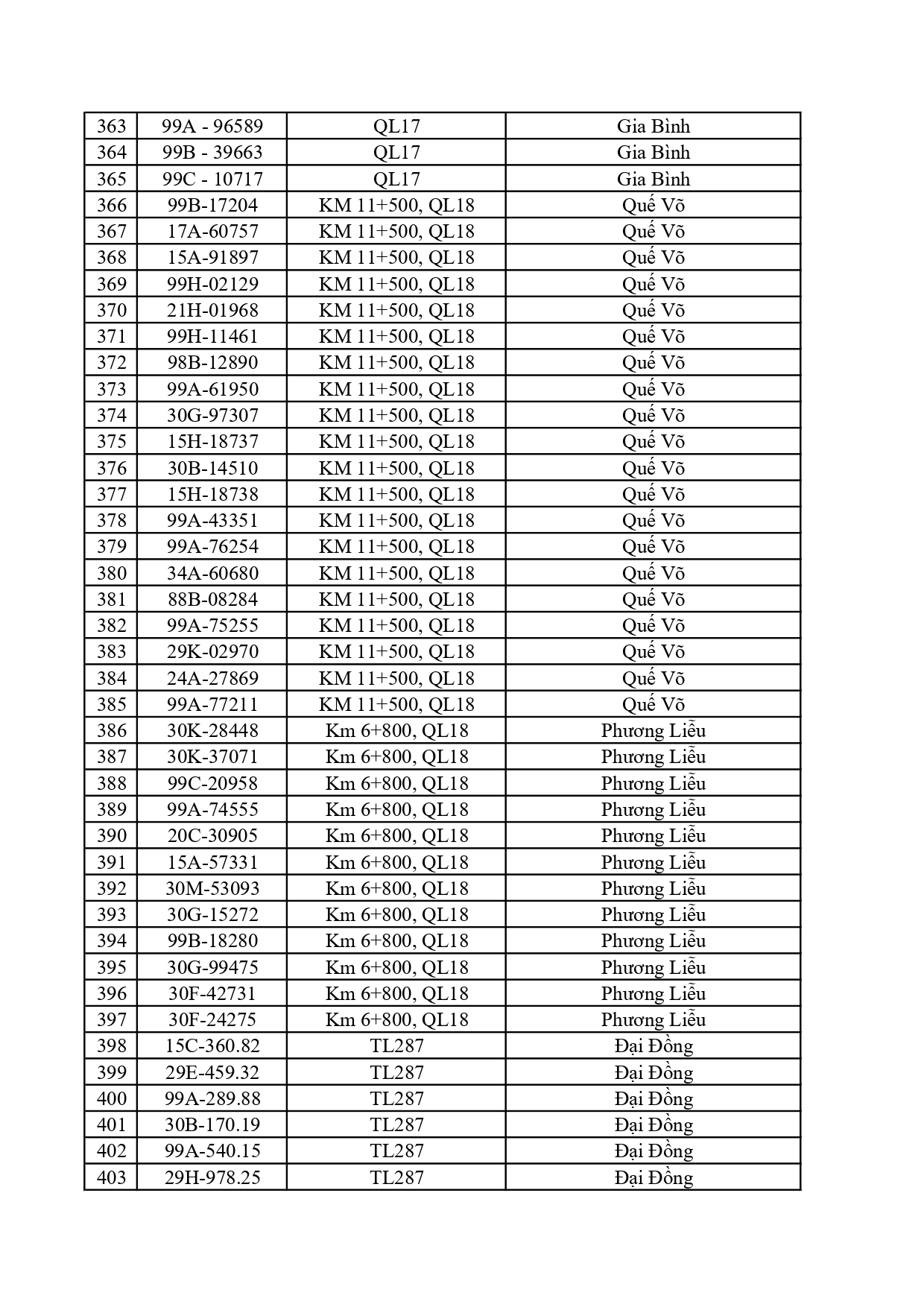 | 363 | 99A - 96589 | QL17 | Gia Bình |
|---|---|---|---|
| 364 | 99B - 39663 | QL17 | Gia Bình |
| 365 | 99C - 10717 | QL17 | Gia Bình |
| 366 | 99B-17204 | KM 11+500, QL18 | Quế Võ |
| 367 | 17A-60757 | KM 11+500, QL18 | Quế Võ |
| 368 | 15A-91897 | KM 11+500, QL18 | Quế Võ |
| 369 | 99H-02129 | KM 11+500, QL18 | Quế Võ |
| 370 | 21H-01968 | KM 11+500, QL18 | Quế Võ |
| 371 | 99H-11461 | KM 11+500, QL18 | Quế Võ |
| 372 | 98B-12890 | KM 11+500, QL18 | Quế Võ |
| 373 | 99A-61950 | KM 11+500, QL18 | Quế Võ |
| 374 | 30G-97307 | KM 11+500, QL18 | Quế Võ |
| 375 | 15H-18737 | KM 11+500, QL18 | Quế Võ |
| 376 | 30B-14510 | KM 11+500, QL18 | Quế Võ |
| 377 | 15H-18738 | KM 11+500, QL18 | Quế Võ |
| 378 | 99A-43351 | KM 11+500, QL18 | Quế Võ |
| 379 | 99A-76254 | KM 11+500, QL18 | Quế Võ |
| 380 | 34A-60680 | KM 11+500, QL18 | Quế Võ |
| 381 | 88B-08284 | KM 11+500, QL18 | Quế Võ |
| 382 | 99A-75255 | KM 11+500, QL18 | Quế Võ |
| 383 | 29K-02970 | KM 11+500, QL18 | Quế Võ |
| 384 | 24A-27869 | KM 11+500, QL18 | Quế Võ |
| 385 | 99A-77211 | KM 11+500, QL18 | Quế Võ |
| 386 | 30K-28448 | Km 6+800, QL18 | Phương Liễu |
| 387 | 30K-37071 | Km 6+800, QL18 | Phương Liễu |
| 388 | 99C-20958 | Km 6+800, QL18 | Phương Liễu |
| 389 | 99A-74555 | Km 6+800, QL18 | Phương Liễu |
| 390 | 20C-30905 | Km 6+800, QL18 | Phương Liễu |
| 391 | 15A-57331 | Km 6+800, QL18 | Phương Liễu |
| 392 | 30M-53093 | Km 6+800, QL18 | Phương Liễu |
| 393 | 30G-15272 | Km 6+800, QL18 | Phương Liễu |
| 394 | 99B-18280 | Km 6+800, QL18 | Phương Liễu |
| 395 | 30G-99475 | Km 6+800, QL18 | Phương Liễu |
| 396 | 30F-42731 | Km 6+800, QL18 | Phương Liễu |
| 397 | 30F-24275 | Km 6+800, QL18 | Phương Liễu |
| 398 | 15C-360.82 | TL287 | Đại Đồng |
| 399 | 29E-459.32 | TL287 | Đại Đồng |
| 400 | 99A-289.88 | TL287 | Đại Đồng |
| 401 | 30B-170.19 | TL287 | Đại Đồng |
| 402 | 99A-540.15 | TL287 | Đại Đồng |
| 403 | 29H-978.25 | TL287 | Đại Đồng |